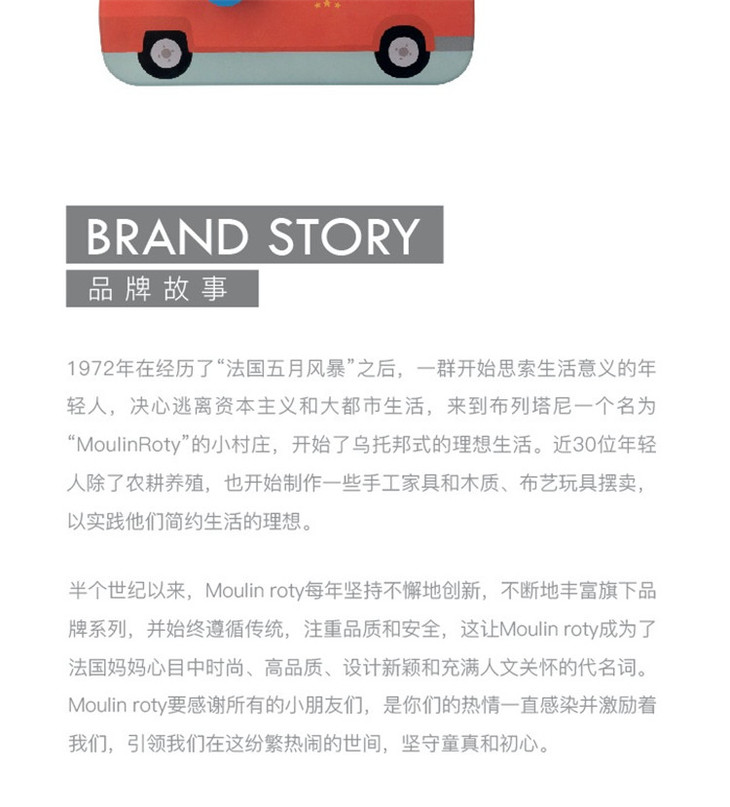 BRAND STORY
品牌故事

1972年在经历了“法国五月风暴”之后，一群开始思索生活意义的年轻人，决心逃离资本主义和大都市生活，来到布列塔尼一个名为“MoulinRoty”的小村庄，开始了乌托邦式的理想生活。近30位年轻人除了农耕养殖，也开始制作一些手工家具和木质、布艺玩具摆卖，以实践他们简约生活的理想。

半个世纪以来，Moulin roty每年坚持不懈地创新，不断地丰富旗下品牌系列，并始终遵循传统，注重品质和安全，这让Moulin roty成为了法国妈妈心目中时尚、高品质、设计新颖和充满人文关怀的代名词。Moulin roty要感谢所有的小朋友们，是你们的热情一直感染并激励着我们，引领我们在这纷繁热闹的世间，坚守童真和初心。